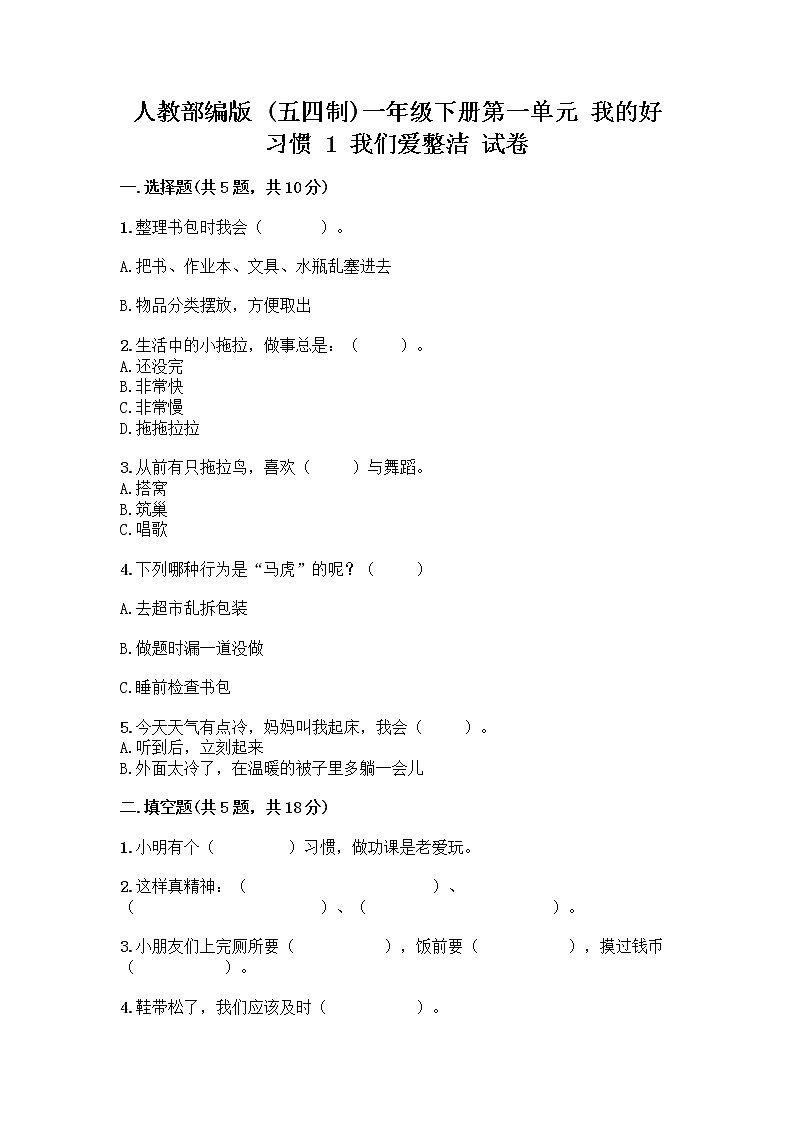 人教部编版（五四制）一年级下册第一单元 我的好习惯 1 我们爱整洁 试卷

一.选择题(共5题，共10分)

1.整理书包时我会（　　）。

A.把书、作业本、文具、水瓶乱塞进去

B.物品分类摆放，方便取出

2.生活中的小拖拉，做事总是：（　　）。
A.还没完
B.非常快
C.非常慢
D.拖拖拉拉

3.从前有只拖拉鸟，喜欢（　　）与舞蹈。
A.搭窝
B.筑巢
C.唱歌

4.下列哪种行为是“马虎”的呢？（　　）

A.去超市乱拆包装

B.做题时漏一道没做

C.睡前检查书包

5.今天天气有点冷，妈妈叫我起床，我会（　　）。
A.听到后，立刻起来
B.外面太冷了，在温暖的被子里多躺一会儿

二.填空题(共5题，共18分)

1.小明有个（　　　）习惯，做功课是老爱玩。

2.这样真精神：（　　　　　　　　）、（　　　　　　　　）、（　　　　　　　　）。

3.小朋友们上完厕所要（　　　　），饭前要（　　　　），摸过钱币（　　　　）。

4.鞋带松了，我们应该及时（　　　　）。